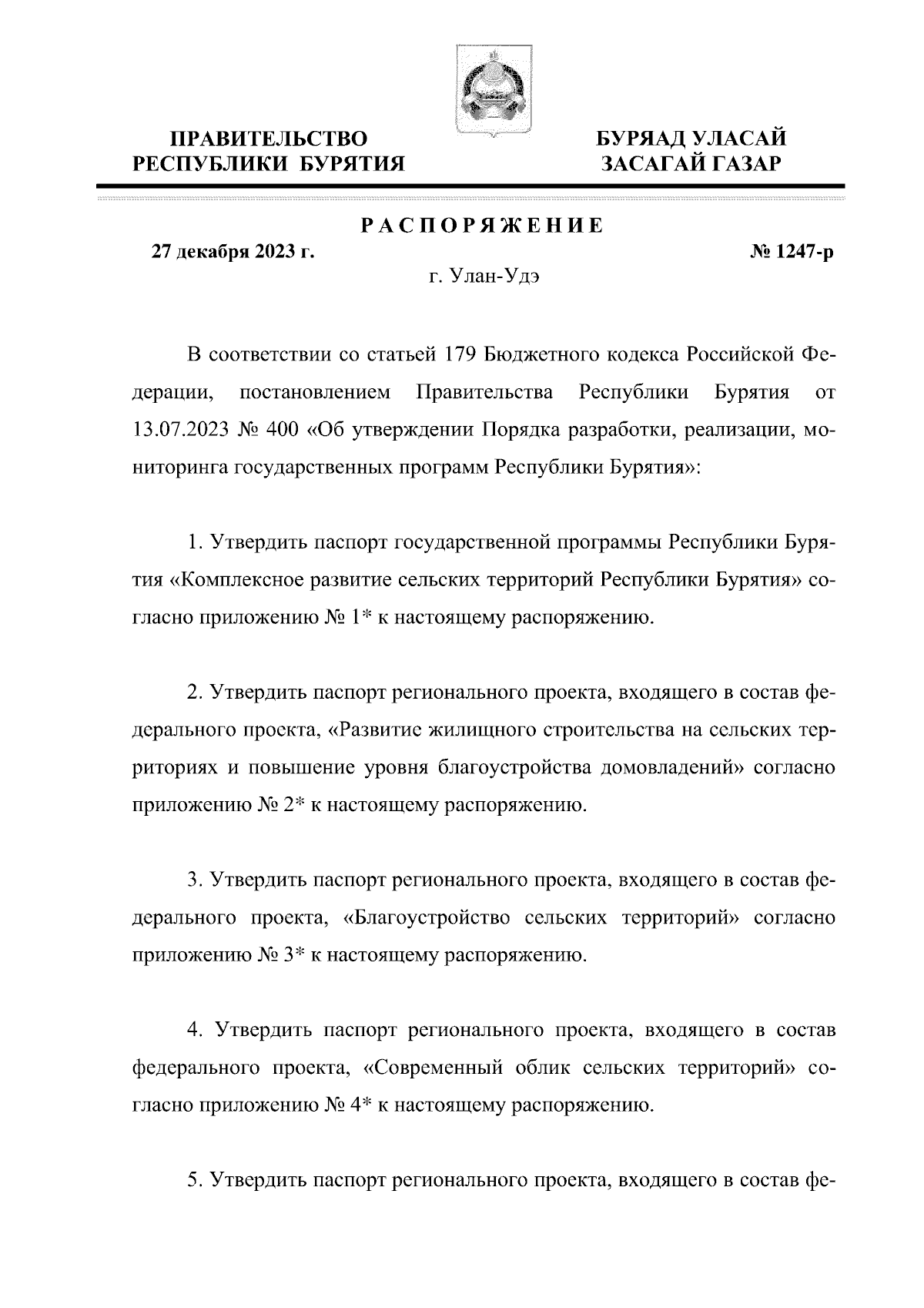 ПРАВИТЕЛЬСТВО
РЕСПУБЛИКИ БУРЯТИЯ

БУРЯАД УЛАСАЙ
ЗАСАГАЙ ГАЗАР

РАСПОРЯЖЕНИЕ

27 декабря 2023 г.

№ 1247-р

г. Улан-Удэ

В соответствии со статьей 179 Бюджетного кодекса Российской Федерации, постановлением Правительства Республики Бурятия от 13.07.2023 № 400 «Об утверждении Порядка разработки, реализации, мониторинга государственных программ Республики Бурятия»:

1. Утвердить паспорт государственной программы Республики Бурятия «Комплексное развитие сельских территорий Республики Бурятия» согласно приложению № 1* к настоящему распоряжению.

2. Утвердить паспорт регионального проекта, входящего в состав федерального проекта, «Развитие жилищного строительства на сельских территориях и повышение уровня благоустройства домовладений» согласно приложению № 2* к настоящему распоряжению.

3. Утвердить паспорт регионального проекта, входящего в состав федерального проекта, «Благоустройство сельских территорий» согласно приложению № 3* к настоящему распоряжению.

4. Утвердить паспорт регионального проекта, входящего в состав федерального проекта, «Современный облик сельских территорий» согласно приложению № 4* к настоящему распоряжению.

5. Утвердить паспорт регионального проекта, входящего в состав фе-